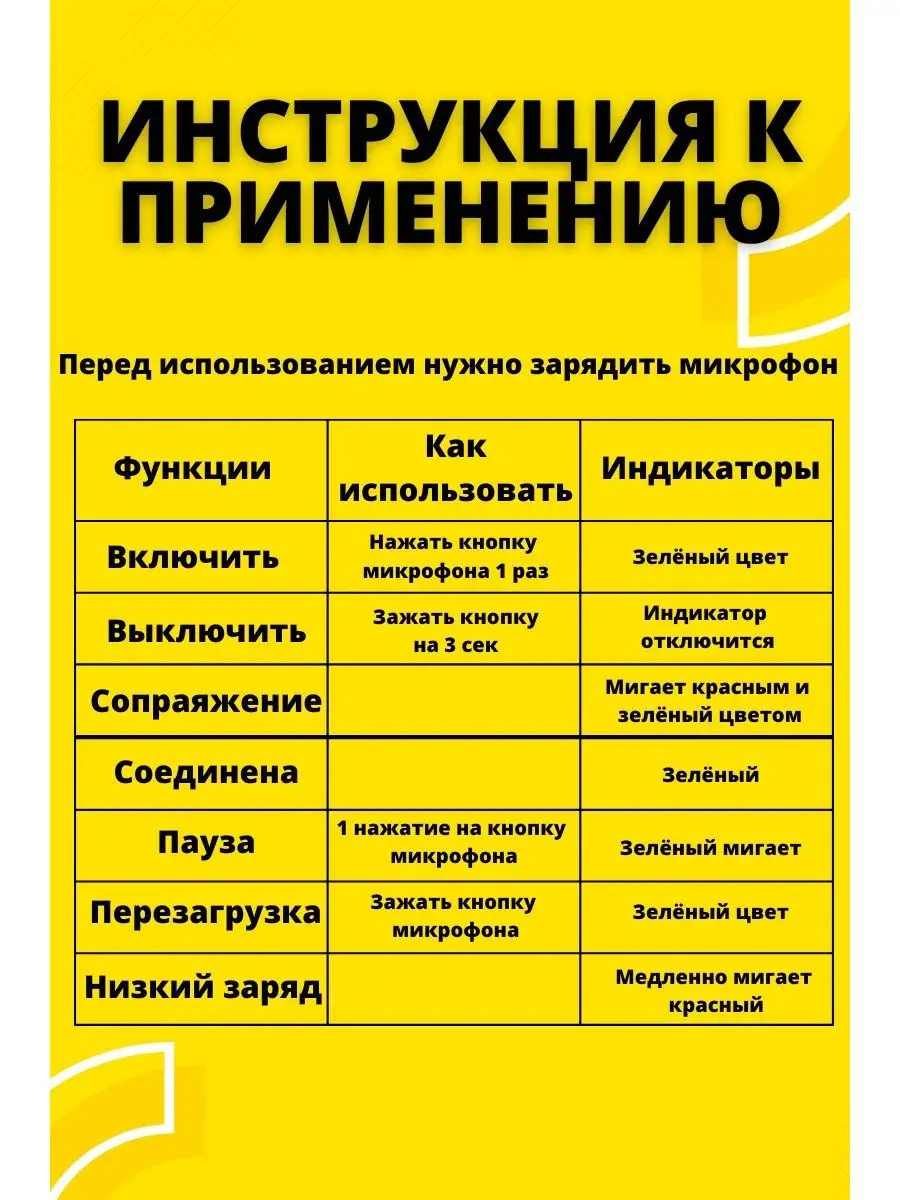 ИНСТРУКЦИЯ К ПРИМЕНЕНИЮ

Перед использованием нужно зарядить микрофон

| Функции | Как использовать | Индикаторы |
|---|---|---|
| Включить | Нажать кнопку микрофона 1 раз | Зелёный цвет |
| Выключить | Зажать кнопку на 3 сек | Индикатор отключится |
| Сопраяжение | | Мигает красным и зелёный цветом |
| Соединена | | Зелёный |
| Пауза | 1 нажатие на кнопку микрофона | Зелёный мигает |
| Перезагрузка | Зажать кнопку микрофона | Зелёный цвет |
| Низкий заряд | | Медленно мигает красный |